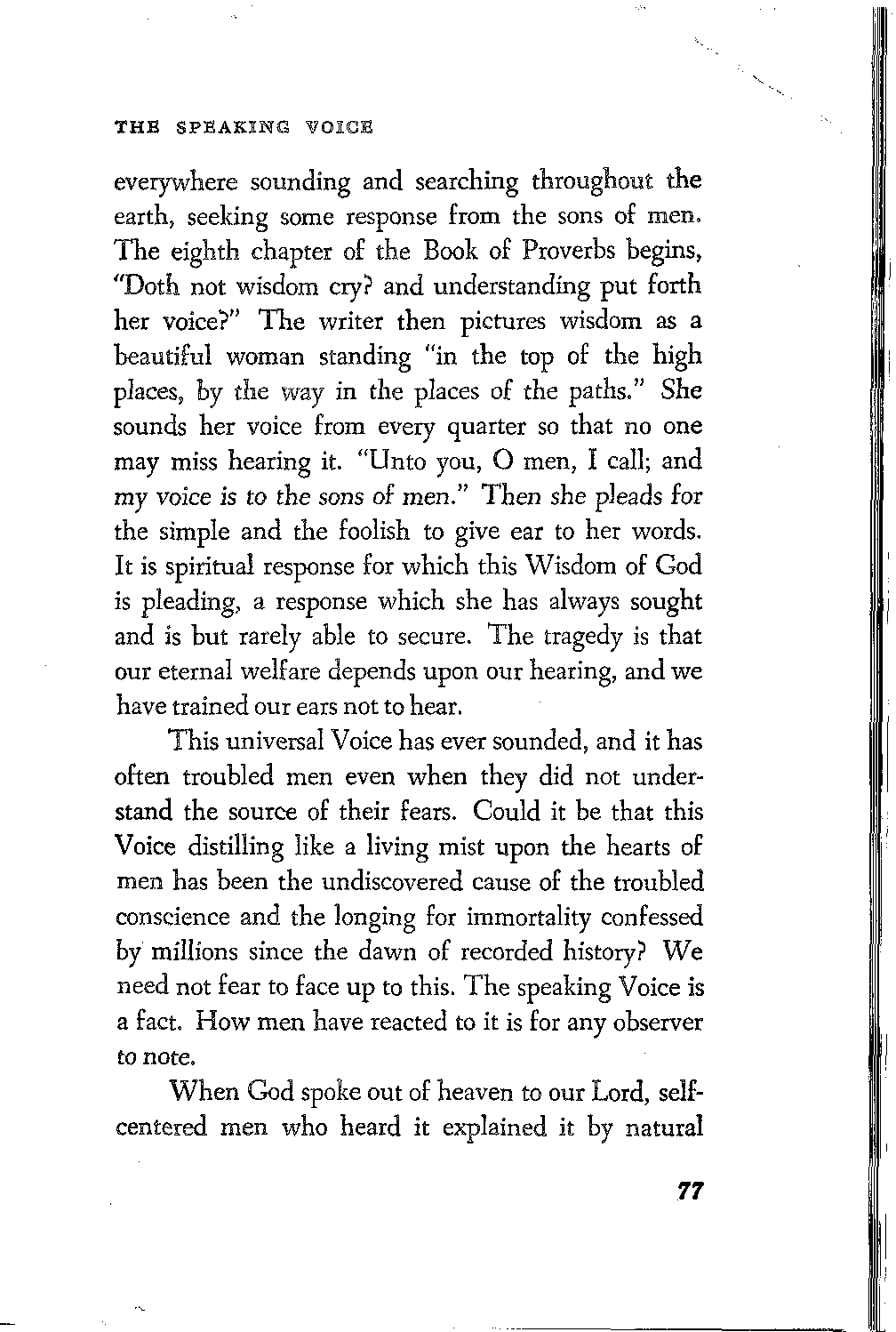 THE SPEAKING VOICE

everywhere sounding and searching throughout the earth, seeking some response from the sons of men. The eighth chapter of the Book of Proverbs begins, "Doth not wisdom cry? and understanding put forth her voice?" The writer then pictures wisdom as a beautiful woman standing "in the top of the high places, by the way in the places of the paths." She sounds her voice from every quarter so that no one may miss hearing it. "Unto you, O men, I call; and my voice is to the sons of men." Then she pleads for the simple and the foolish to give ear to her words. It is spiritual response for which this Wisdom of God is pleading, a response which she has always sought and is but rarely able to secure. The tragedy is that our eternal welfare depends upon our hearing, and we have trained our ears not to hear.

This universal Voice has ever sounded, and it has often troubled men even when they did not understand the source of their fears. Could it be that this Voice distilling like a living mist upon the hearts of men has been the undiscovered cause of the troubled conscience and the longing for immortality confessed by millions since the dawn of recorded history? We need not fear to face up to this. The speaking Voice is a fact. How men have reacted to it is for any observer to note.

When God spoke out of heaven to our Lord, self-centered men who heard it explained it by natural

77